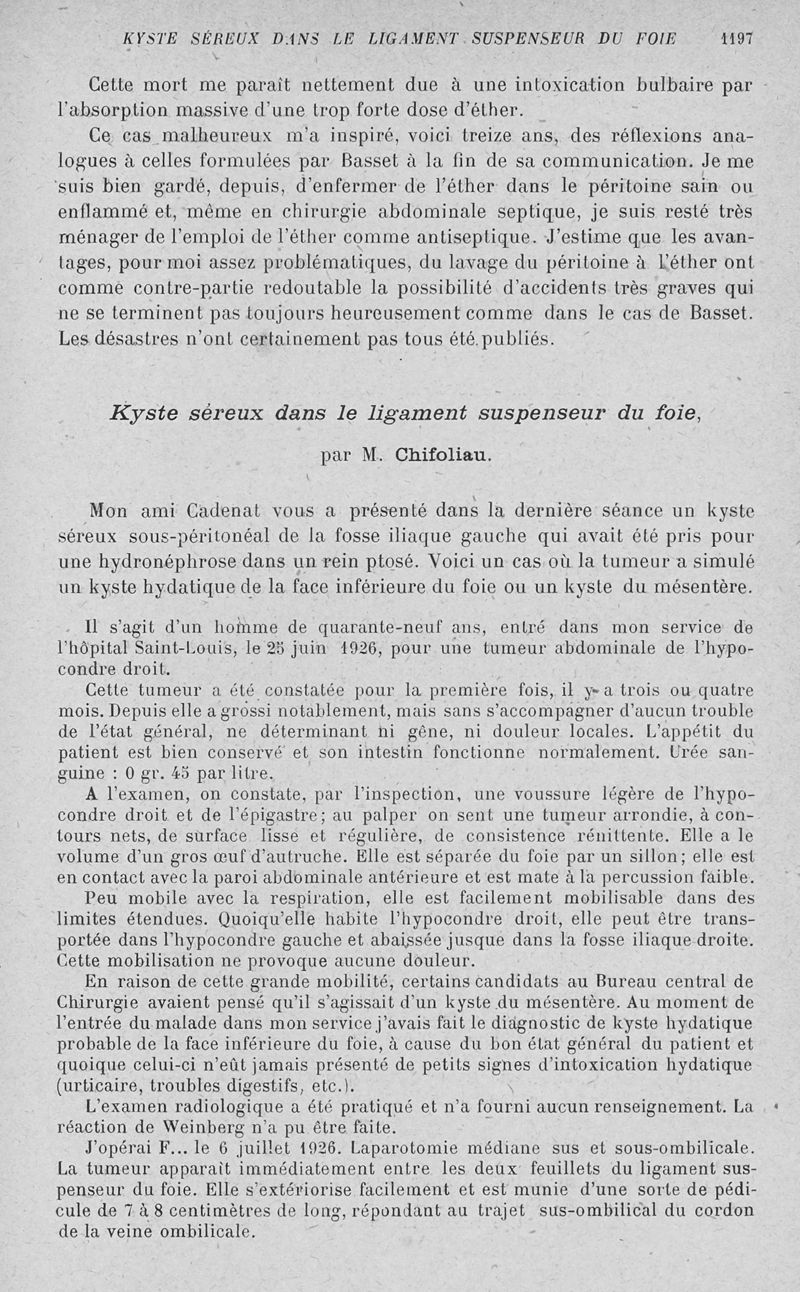 KYSTE SÉREUX DANS LE LIGAMENT SUSPENSEUR DU FOIE 1197

Cette mort me paraît nettement due à une intoxication bulbaire par l'absorption massive d'une trop forte dose d'éther.

Ce cas malheureux m'a inspiré, voici treize ans, des réflexions analogues à celles formulées par Basset à la fin de sa communication. Je me suis bien gardé, depuis, d'enfermer de l'éther dans le péritoine sain ou enflammé et, même en chirurgie abdominale septique, je suis resté très ménager de l'emploi de l'éther comme antiseptique. J'estime que les avantages, pour moi assez problématiques, du lavage du péritoine à l'éther ont comme contre-partie redoutable la possibilité d'accidents très graves qui ne se terminent pas toujours heureusement comme dans le cas de Basset. Les désastres n'ont certainement pas tous été publiés.

Kyste séreux dans le ligament suspenseur du foie,

par M. Chifoliau.

Mon ami Cadenat vous a présenté dans la dernière séance un kyste séreux sous-péritonéal de la fosse iliaque gauche qui avait été pris pour une hydronéphrose dans un rein ptosé. Voici un cas où la tumeur a simulé un kyste hydatique de la face inférieure du foie ou un kyste du mésentère.

Il s'agit d'un homme de quarante-neuf ans, entré dans mon service de l'hôpital Saint-Louis, le 25 juin 1926, pour une tumeur abdominale de l'hypocondre droit.

Cette tumeur a été constatée pour la première fois, il y a trois ou quatre mois. Depuis elle a grossi notablement, mais sans s'accompagner d'aucun trouble de l'état général, ne déterminant ni gêne, ni douleur locales. L'appétit du patient est bien conservé et son intestin fonctionne normalement. Urée sanguine : 0 gr. 45 par litre.

A l'examen, on constate, par l'inspection, une voussure légère de l'hypocondre droit et de l'épigastre; au palper on sent une tumeur arrondie, à contours nets, de surface lisse et régulière, de consistence rénittente. Elle a le volume d'un gros œuf d'autruche. Elle est séparée du foie par un sillon; elle est en contact avec la paroi abdominale antérieure et est mate à la percussion faible.

Peu mobile avec la respiration, elle est facilement mobilisable dans des limites étendues. Quoiqu'elle habite l'hypocondre droit, elle peut être transportée dans l'hypocondre gauche et abaissée jusque dans la fosse iliaque droite. Cette mobilisation ne provoque aucune douleur.

En raison de cette grande mobilité, certains candidats au Bureau central de Chirurgie avaient pensé qu'il s'agissait d'un kyste du mésentère. Au moment de l'entrée du malade dans mon service j'avais fait le diagnostic de kyste hydatique probable de la face inférieure du foie, à cause du bon état général du patient et quoique celui-ci n'eût jamais présenté de petits signes d'intoxication hydatique (urticaire, troubles digestifs, etc.).

L'examen radiologique a été pratiqué et n'a fourni aucun renseignement. La réaction de Weinberg n'a pu être faite.

J'opérai F... le 6 juillet 1926. Laparotomie médiane sus et sous-ombilicale. La tumeur apparaît immédiatement entre les deux feuillets du ligament suspenseur du foie. Elle s'extériorise facilement et est munie d'une sorte de pédicule de 7 à 8 centimètres de long, répondant au trajet sus-ombilical du cordon de la veine ombilicale.